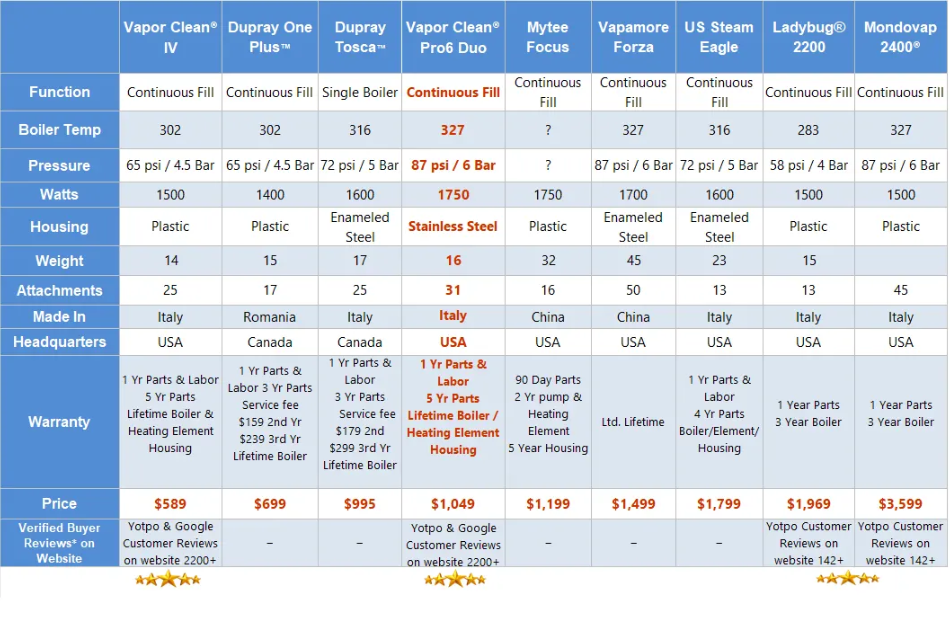 | | Vapor Clean® IV | Dupray One Plus™ | Dupray Tosca™ | Vapor Clean® Pro6 Duo | Mytee Focus | Vapamore Forza | US Steam Eagle | Ladybug® 2200 | Mondovap 2400® |
|---|---|---|---|---|---|---|---|---|---|
| Function | Continuous Fill | Continuous Fill | Single Boiler | Continuous Fill | Continuous Fill | Continuous Fill | Continuous Fill | Continuous Fill | Continuous Fill |
| Boiler Temp | 302 | 302 | 316 | 327 | ? | 327 | 316 | 283 | 327 |
| Pressure | 65 psi / 4.5 Bar | 65 psi / 4.5 Bar | 72 psi / 5 Bar | 87 psi / 6 Bar | ? | 87 psi / 6 Bar | 72 psi / 5 Bar | 58 psi / 4 Bar | 87 psi / 6 Bar |
| Watts | 1500 | 1400 | 1600 | 1750 | 1750 | 1700 | 1600 | 1500 | 1500 |
| Housing | Plastic | Plastic | Enameled Steel | Stainless Steel | Plastic | Enameled Steel | Enameled Steel | Plastic | Plastic |
| Weight | 14 | 15 | 17 | 16 | 32 | 45 | 23 | 15 | |
| Attachments | 25 | 17 | 25 | 31 | 16 | 50 | 13 | 13 | 45 |
| Made In | Italy | Romania | Italy | Italy | China | China | Italy | Italy | Italy |
| Headquarters | USA | Canada | Canada | USA | USA | USA | USA | USA | USA |
| Warranty | 1 Yr Parts & Labor 5 Yr Parts Lifetime Boiler & Heating Element Housing | 1 Yr Parts & Labor 3 Yr Parts Service fee $159 2nd Yr $239 3rd Yr Lifetime Boiler | 1 Yr Parts & Labor 3 Yr Parts Service fee $179 2nd $299 3rd Yr Lifetime Boiler | 1 Yr Parts & Labor 5 Yr Parts Lifetime Boiler / Heating Element Housing | 90 Day Parts 2 Yr pump & Heating Element 5 Year Housing | Ltd. Lifetime | 1 Yr Parts & Labor 4 Yr Parts Boiler/Element/ Housing | 1 Year Parts 3 Year Boiler | 1 Year Parts 3 Year Boiler |
| Price | $589 | $699 | $995 | $1,049 | $1,199 | $1,499 | $1,799 | $1,969 | $3,599 |
| Verified Buyer Reviews* on Website | Yotpo & Google Customer Reviews on website 2200+ | – | – | Yotpo & Google Customer Reviews on website 2200+ | – | – | – | Yotpo Customer Reviews on website 142+ | Yotpo Customer Reviews on website 142+ |